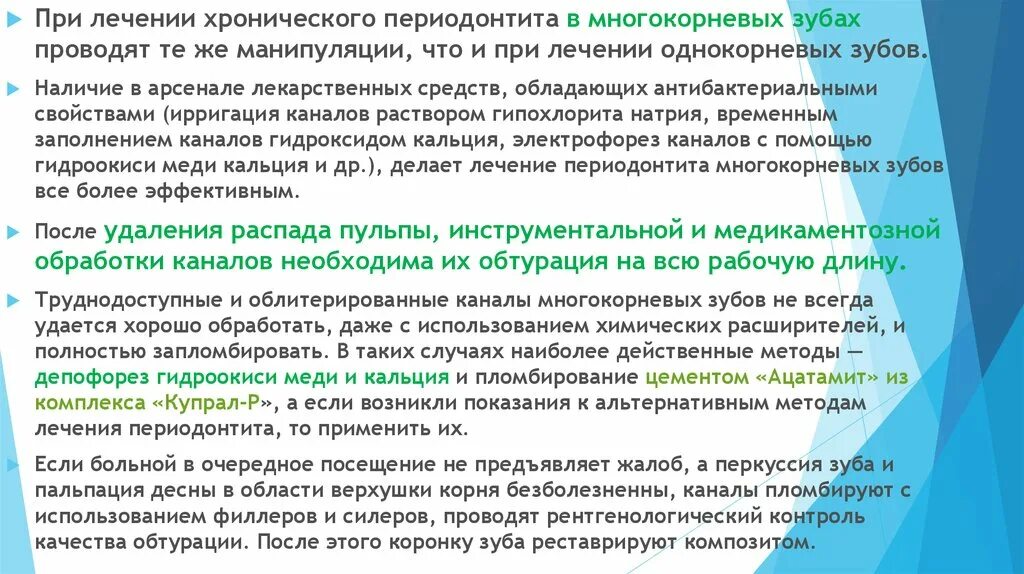 При лечении хронического периодонтита в многокорневых зубах проводят те же манипуляции, что и при лечении однокорневых зубов.

Наличие в арсенале лекарственных средств, обладающих антибактериальными свойствами (ирригация каналов раствором гипохлорита натрия, временным заполнением каналов гидроксидом кальция, электрофорез каналов с помощью гидроокиси меди кальция и др.), делает лечение периодонтита многокорневых зубов все более эффективным.

После удаления распада пульпы, инструментальной и медикаментозной обработки каналов необходима их обтурация на всю рабочую длину.

Труднодоступные и облитерированные каналы многокорневых зубов не всегда удается хорошо обработать, даже с использованием химических расширителей, и полностью запломбировать. В таких случаях наиболее действенные методы — депофорез гидроокиси меди и кальция и пломбирование цементом «Ацатамит» из комплекса «Купрал-Р», а если возникли показания к альтернативным методам лечения периодонтита, то применить их.

Если больной в очередное посещение не предъявляет жалоб, а перкуссия зуба и пальпация десны в области верхушки корня безболезненны, каналы пломбируют с использованием филлеров и силеров, проводят рентгенологический контроль качества обтурации. После этого коронку зуба реставрируют композитом.